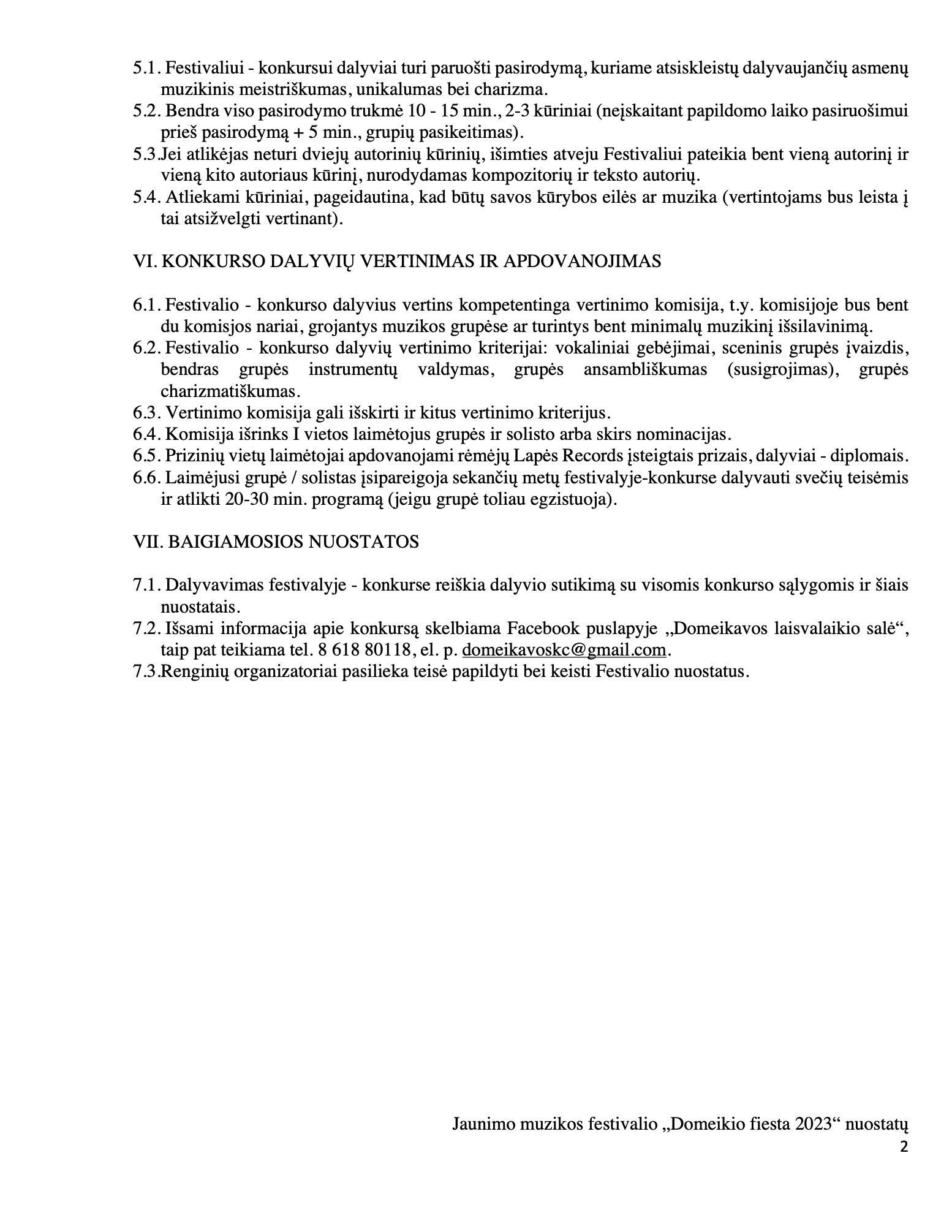 5.1. Festivaliui - konkursui dalyviai turi paruošti pasirodymą, kuriame atsiskleistų dalyvaujančių asmenų muzikinis meistriškumas, unikalumas bei charizma.
5.2. Bendra viso pasirodymo trukmė 10 - 15 min., 2-3 kūriniai (neįskaitant papildomo laiko pasiruošimui prieš pasirodymą + 5 min., grupių pasikeitimas).
5.3.Jei atlikėjas neturi dviejų autorinių kūrinių, išimties atveju Festivaliui pateikia bent vieną autorinį ir vieną kito autoriaus kūrinį, nurodydamas kompozitorių ir teksto autorių.
5.4. Atliekami kūriniai, pageidautina, kad būtų savos kūrybos eilės ar muzika (vertintojams bus leista į tai atsižvelgti vertinant).

VI. KONKURSO DALYVIŲ VERTINIMAS IR APDOVANOJIMAS

6.1. Festivalio - konkurso dalyvius vertins kompetentinga vertinimo komisija, t.y. komisijoje bus bent du komisjos nariai, grojantys muzikos grupėse ar turintys bent minimalų muzikinį išsilavinimą.
6.2. Festivalio - konkurso dalyvių vertinimo kriterijai: vokaliniai gebėjimai, sceninis grupės įvaizdis, bendras grupės instrumentų valdymas, grupės ansambliškumas (susigrojimas), grupės charizmatiškumas.
6.3. Vertinimo komisija gali išskirti ir kitus vertinimo kriterijus.
6.4. Komisija išrinks I vietos laimėtojus grupės ir solisto arba skirs nominacijas.
6.5. Prizinių vietų laimėtojai apdovanojami rėmėjų Lapės Records įsteigtais prizais, dalyviai - diplomais.
6.6. Laimėjusi grupė / solistas įsipareigoja sekančių metų festivalyje-konkurse dalyvauti svečių teisėmis ir atlikti 20-30 min. programą (jeigu grupė toliau egzistuoja).

VII. BAIGIAMOSIOS NUOSTATOS

7.1. Dalyvavimas festivalyje - konkurse reiškia dalyvio sutikimą su visomis konkurso sąlygomis ir šiais nuostatais.
7.2. Išsami informacija apie konkursą skelbiama Facebook puslapyje „Domeikavos laisvalaikio salė“, taip pat teikiama tel. 8 618 80118, el. p. domeikavoskc@gmail.com.
7.3.Renginių organizatoriai pasilieka teisė papildyti bei keisti Festivalio nuostatus.

Jaunimo muzikos festivalio „Domeikio fiesta 2023“ nuostatų
2